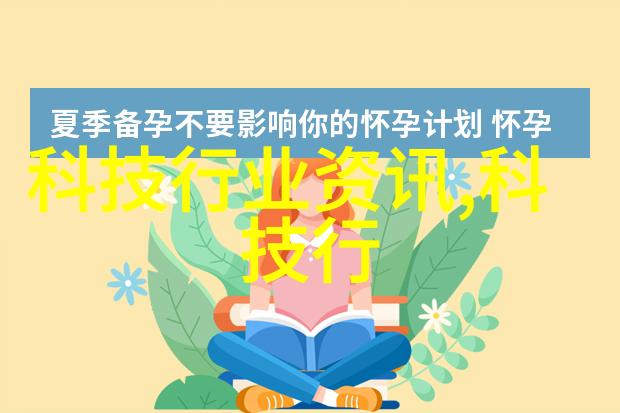 夏季备孕不要影响你的怀孕计划 怀孕

科技行业资讯,科技行